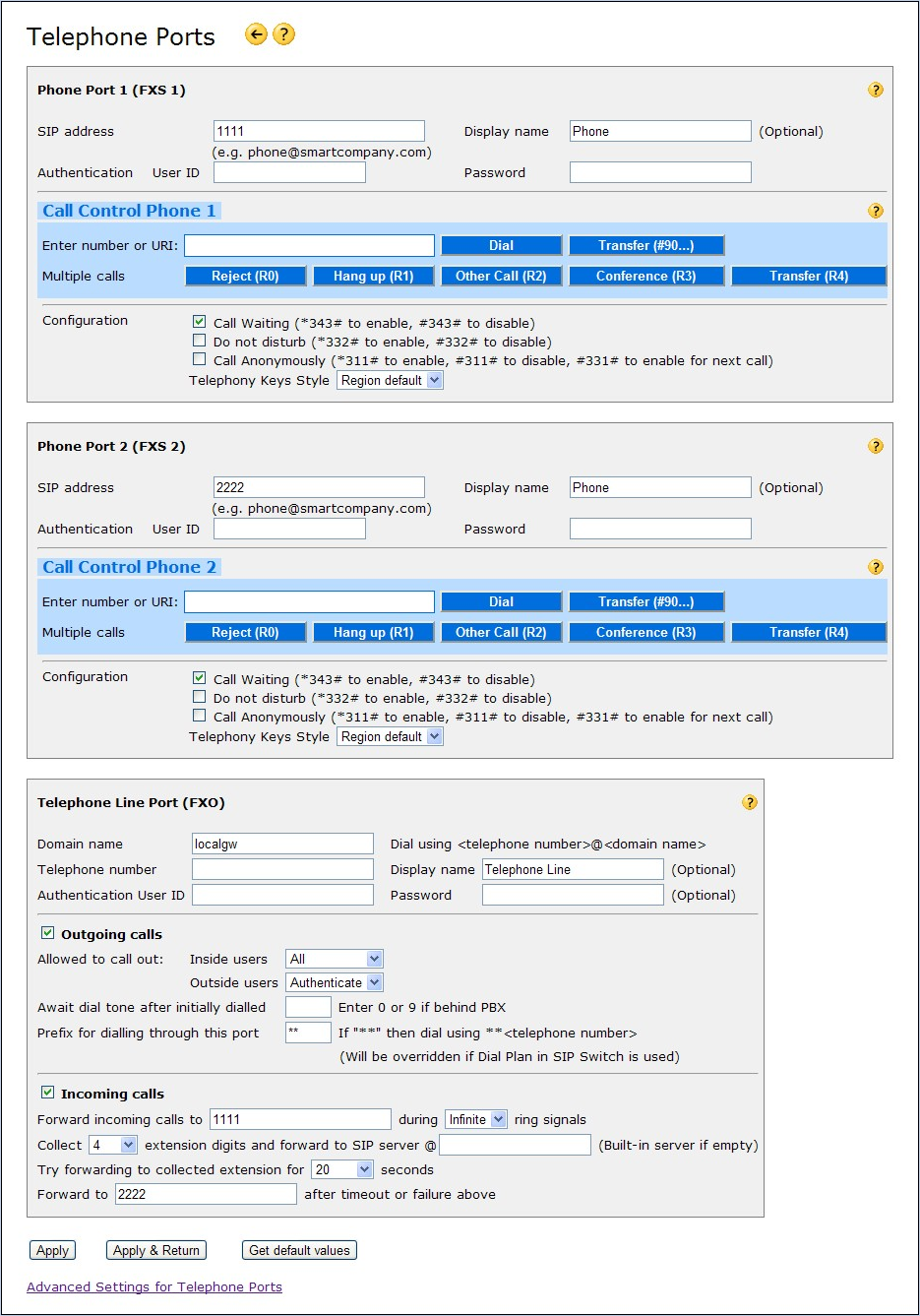 Telephone Ports

Phone Port 1 (FXS 1)

SIP address 1111 Display name Phone (Optional)
(e.g. phone@smartcompany.com)
Authentication User ID Password

Call Control Phone 1

Enter number or URI: Dial Transfer (#90...)
Multiple calls Reject (R0) Hang up (R1) Other Call (R2) Conference (R3) Transfer (R4)

Configuration
Call Waiting (*343# to enable, #343# to disable)
Do not disturb (*332# to enable, #332# to disable)
Call Anonymously (*311# to enable, #311# to disable, #331# to enable for next call)
Telephony Keys Style Region default

Phone Port 2 (FXS 2)

SIP address 2222 Display name Phone (Optional)
(e.g. phone@smartcompany.com)
Authentication User ID Password

Call Control Phone 2

Enter number or URI: Dial Transfer (#90...)
Multiple calls Reject (R0) Hang up (R1) Other Call (R2) Conference (R3) Transfer (R4)

Configuration
Call Waiting (*343# to enable, #343# to disable)
Do not disturb (*332# to enable, #332# to disable)
Call Anonymously (*311# to enable, #311# to disable, #331# to enable for next call)
Telephony Keys Style Region default

Telephone Line Port (FXO)

Domain name localgw Dial using <telephone number>@<domain name>
Telephone number Display name Telephone Line (Optional)
Authentication User ID Password (Optional)

Outgoing calls
Allowed to call out: Inside users All
Outside users Authenticate
Await dial tone after initially dialled Enter 0 or 9 if behind PBX
Prefix for dialling through this port ** If "**" then dial using **<telephone number>
(Will be overridden if Dial Plan in SIP Switch is used)

Incoming calls
Forward incoming calls to 1111 during Infinite ring signals
Collect 4 extension digits and forward to SIP server @ (Built-in server if empty)
Try forwarding to collected extension for 20 seconds
Forward to 2222 after timeout or failure above

Apply Apply & Return Get default values

Advanced Settings for Telephone Ports